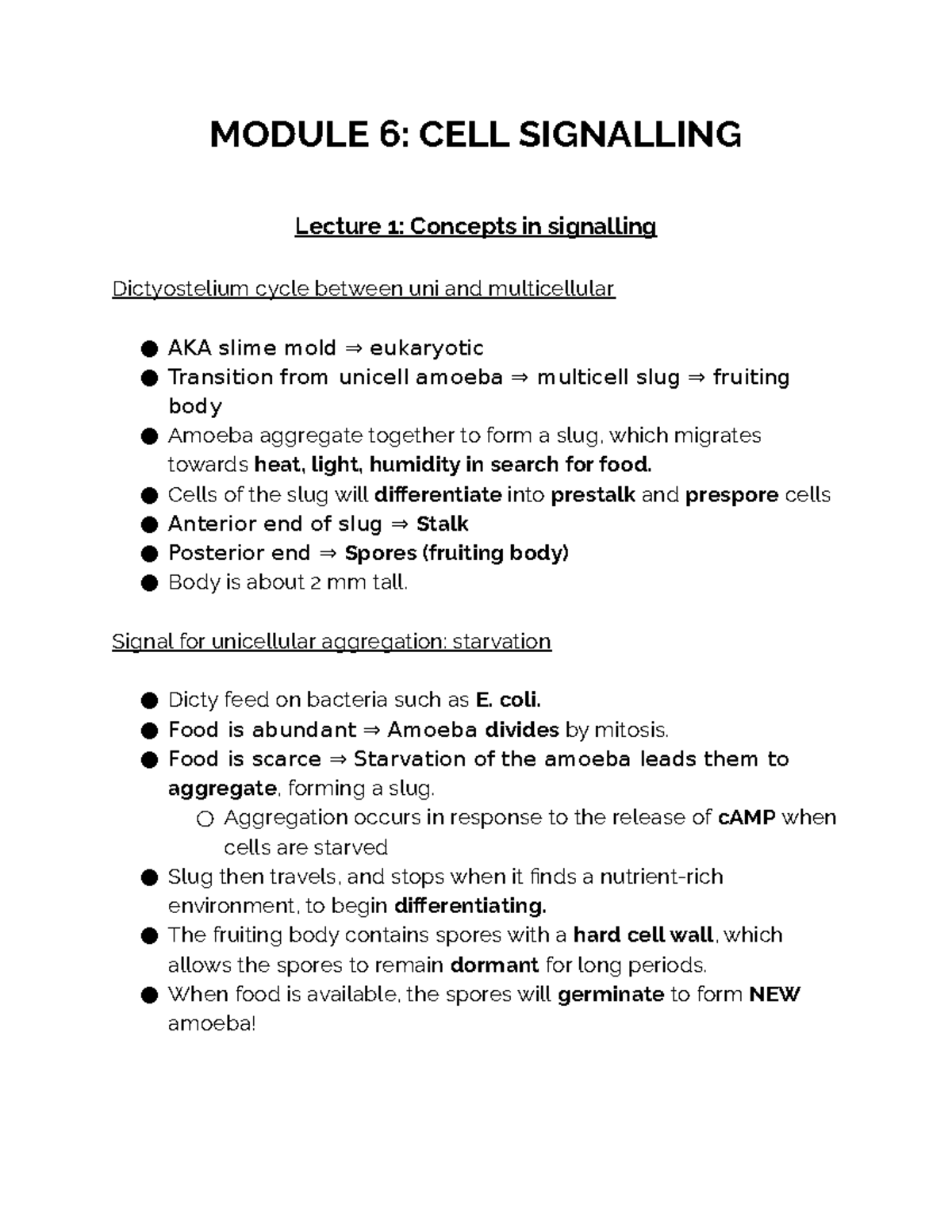 MODULE 6: CELL SIGNALLING

Lecture 1: Concepts in signalling

Dictyostelium cycle between uni and multicellular

● AKA slime mold ⇒ eukaryotic
● Transition from unicell amoeba ⇒ multicell slug ⇒ fruiting body
● Amoeba aggregate together to form a slug, which migrates towards heat, light, humidity in search for food.
● Cells of the slug will differentiate into prestalk and prespore cells
● Anterior end of slug ⇒ Stalk
● Posterior end ⇒ Spores (fruiting body)
● Body is about 2 mm tall.

Signal for unicellular aggregation: starvation

● Dicty feed on bacteria such as E. coli.
● Food is abundant ⇒ Amoeba divides by mitosis.
● Food is scarce ⇒ Starvation of the amoeba leads them to aggregate, forming a slug.
○ Aggregation occurs in response to the release of cAMP when cells are starved
● Slug then travels, and stops when it finds a nutrient-rich environment, to begin differentiating.
● The fruiting body contains spores with a hard cell wall, which allows the spores to remain dormant for long periods.
● When food is available, the spores will germinate to form NEW amoeba!